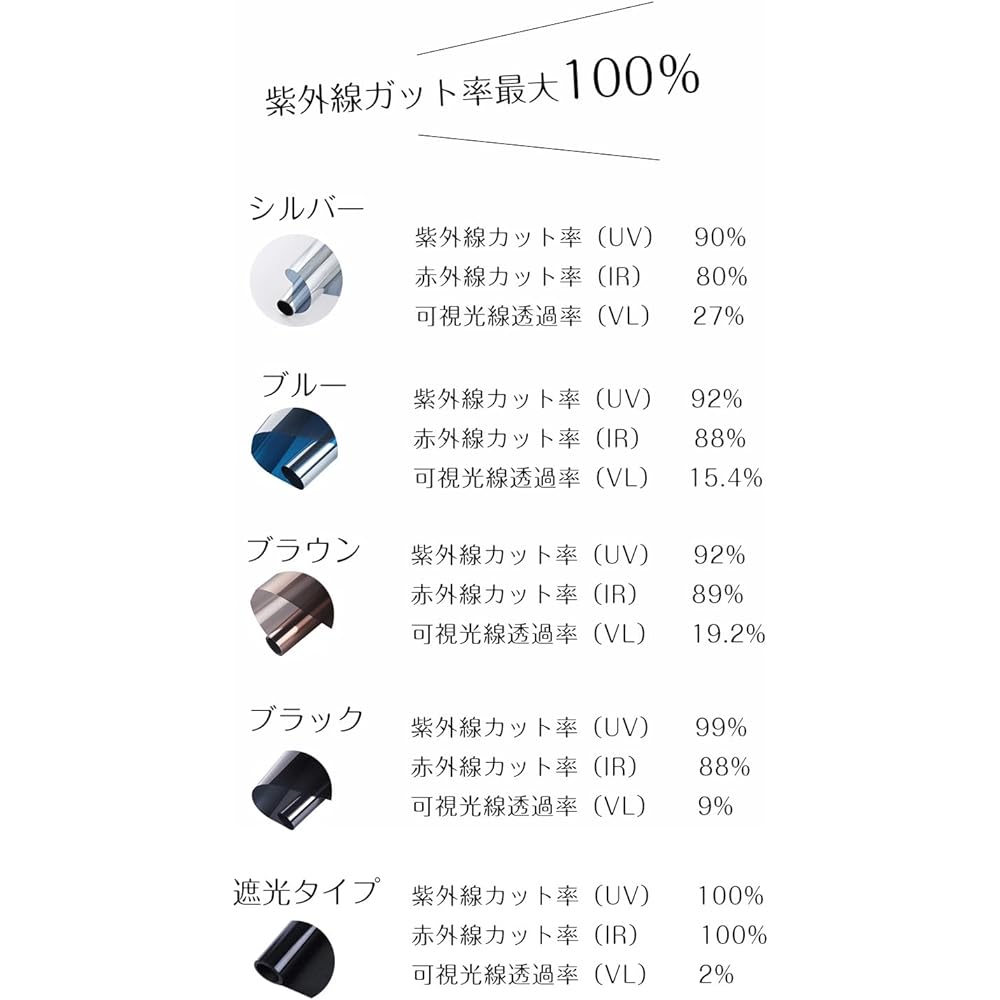 紫外線ガット率最大100%

シルバー
紫外線カット率（UV） 90%
赤外線カット率（IR） 80%
可視光線透過率（VL） 27%

ブルー
紫外線カット率（UV） 92%
赤外線カット率（IR） 88%
可視光線透過率（VL） 15.4%

ブラウン
紫外線カット率（UV） 92%
赤外線カット率（IR） 89%
可視光線透過率（VL） 19.2%

ブラック
紫外線カット率（UV） 99%
赤外線カット率（IR） 88%
可視光線透過率（VL） 9%

遮光タイプ
紫外線カット率（UV） 100%
赤外線カット率（IR） 100%
可視光線透過率（VL） 2%